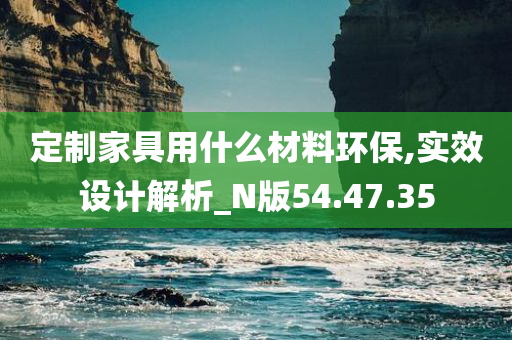 定制家具用什么材料环保,实效设计解析_N版54.47.35